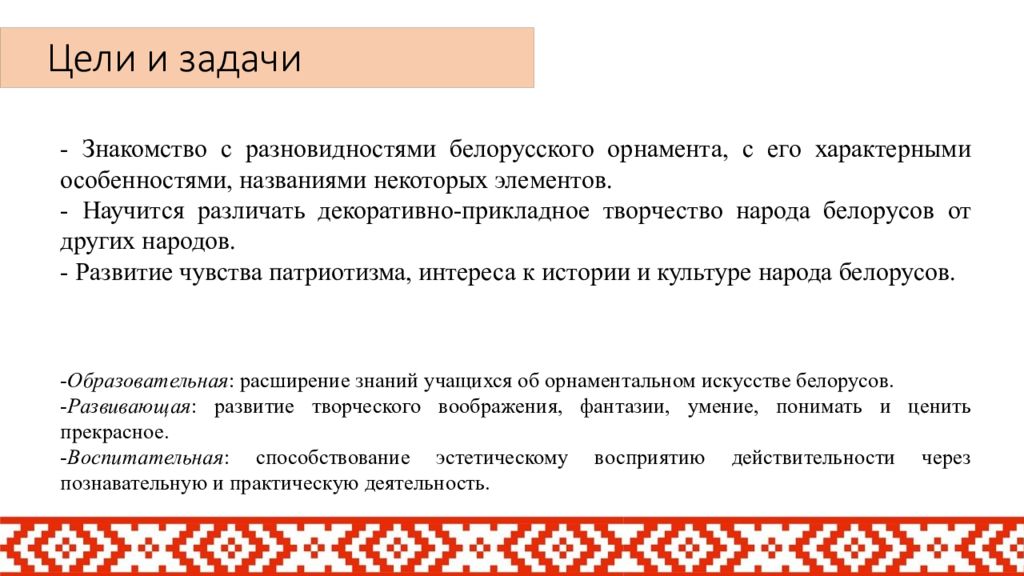 Цели и задачи

- Знакомство с разновидностями белорусского орнамента, с его характерными особенностями, названиями некоторых элементов.
- Научится различать декоративно-прикладное творчество народа белорусов от других народов.
- Развитие чувства патриотизма, интереса к истории и культуре народа белорусов.

-Образовательная: расширение знаний учащихся об орнаментальном искусстве белорусов.
-Развивающая: развитие творческого воображения, фантазии, умение, понимать и ценить прекрасное.
-Воспитательная: способствование эстетическому восприятию действительности через познавательную и практическую деятельность.